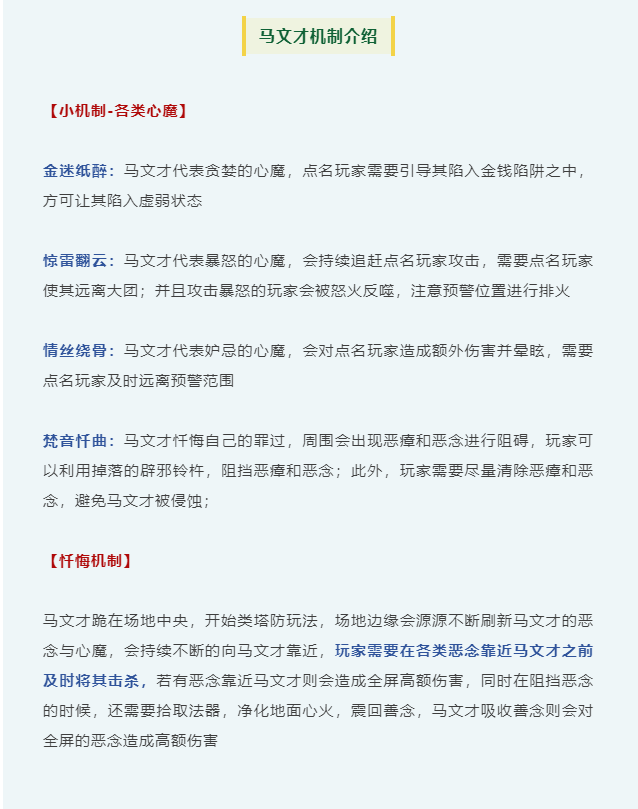 马文才机制介绍

【小机制-各类心魔】

金迷纸醉：马文才代表贪婪的心魔，点名玩家需要引导其陷入金钱陷阱之中，方可让其陷入虚弱状态

惊雷翻云：马文才代表暴怒的心魔，会持续追赶点名玩家攻击，需要点名玩家使其远离大团；并且攻击暴怒的玩家会被怒火反噬，注意预警位置进行排火

情丝绕骨：马文才代表妒忌的心魔，会对点名玩家造成额外伤害并晕眩，需要点名玩家及时远离预警范围

梵音忏曲：马文才忏悔自己的罪过，周围会出现恶瘴和恶念进行阻碍，玩家可以利用掉落的辟邪铃杵，阻挡恶瘴和恶念；此外，玩家需要尽量清除恶瘴和恶念，避免马文才被侵蚀；

【忏悔机制】

马文才跪在场地中央，开始类塔防玩法，场地边缘会源源不断刷新马文才的恶念与心魔，会持续不断的向马文才靠近，玩家需要在各类恶念靠近马文才之前及时将其击杀，若有恶念靠近马文才则会造成全屏高额伤害，同时在阻挡恶念的时候，还需要拾取法器，净化地面心火，震回善念，马文才吸收善念则会对全屏的恶念造成高额伤害